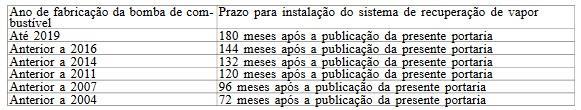 | Ano de fabricação da bomba de combustível | Prazo para instalação do sistema de recuperação de vapor |
|---|---|
| Até 2019 | 180 meses após a publicação da presente portaria |
| Anterior a 2016 | 144 meses após a publicação da presente portaria |
| Anterior a 2014 | 132 meses após a publicação da presente portaria |
| Anterior a 2011 | 120 meses após a publicação da presente portaria |
| Anterior a 2007 | 96 meses após a publicação da presente portaria |
| Anterior a 2004 | 72 meses após a publicação da presente portaria |